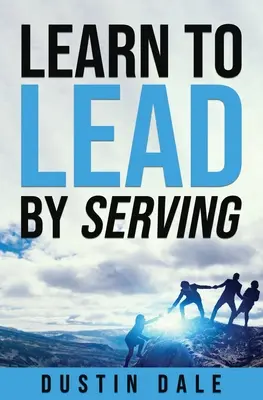 LEARN TO
LEAD
BY SERVING

DUSTIN DALE